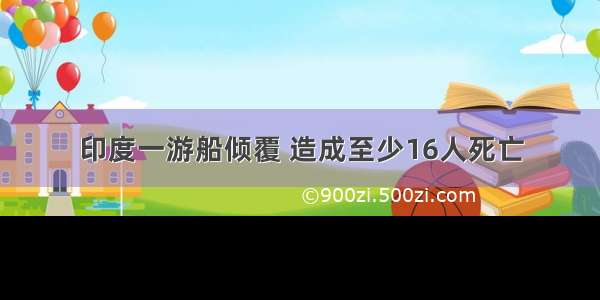 印度一游船倾覆 造成至少16人死亡

©900zi.500zi.com